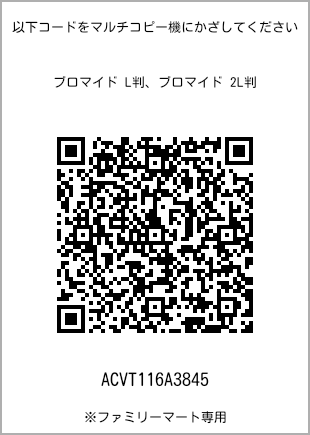 以下コードをマルチコピー機にかざしてください

ブロマイド L判、ブロマイド 2L判

ACVT116A3845

※ファミリーマート専用